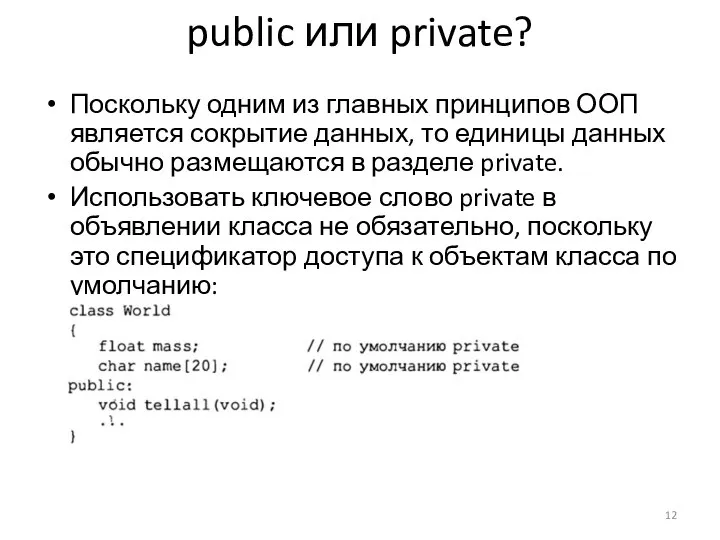 public или private?

• Поскольку одним из главных принципов ООП является сокрытие данных, то единицы данных обычно размещаются в разделе private.

• Использовать ключевое слово private в объявлении класса не обязательно, поскольку это спецификатор доступа к объектам класса по умолчанию:

class World
{
    float mass;          // по умолчанию private
    char name[20];       // по умолчанию private
public:
    void tellall(void);
    ...
}

12